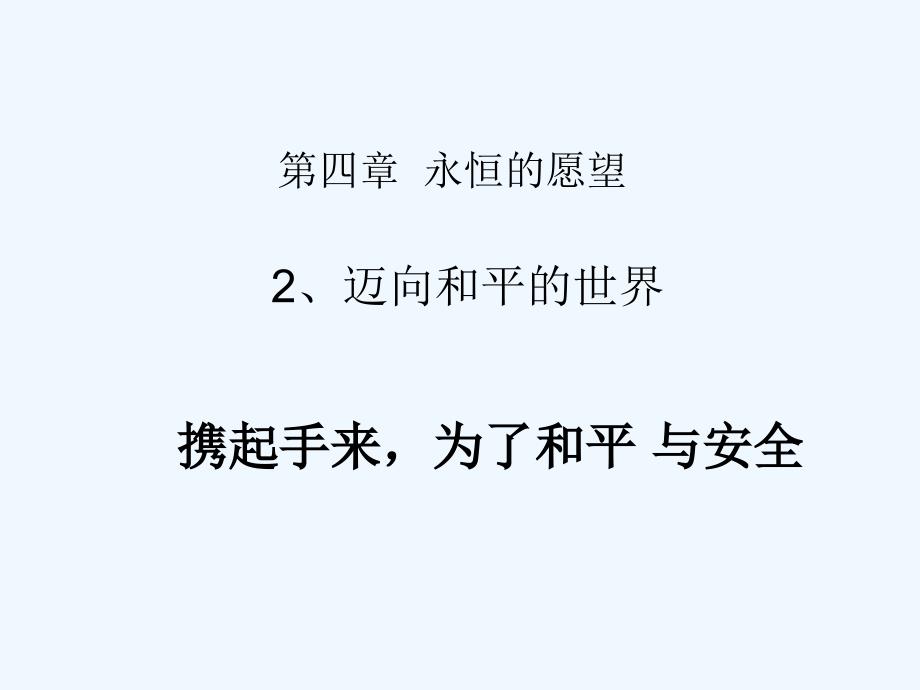 第四章 永恒的愿望

2、迈向和平的世界

携起手来，为了和平 与安全